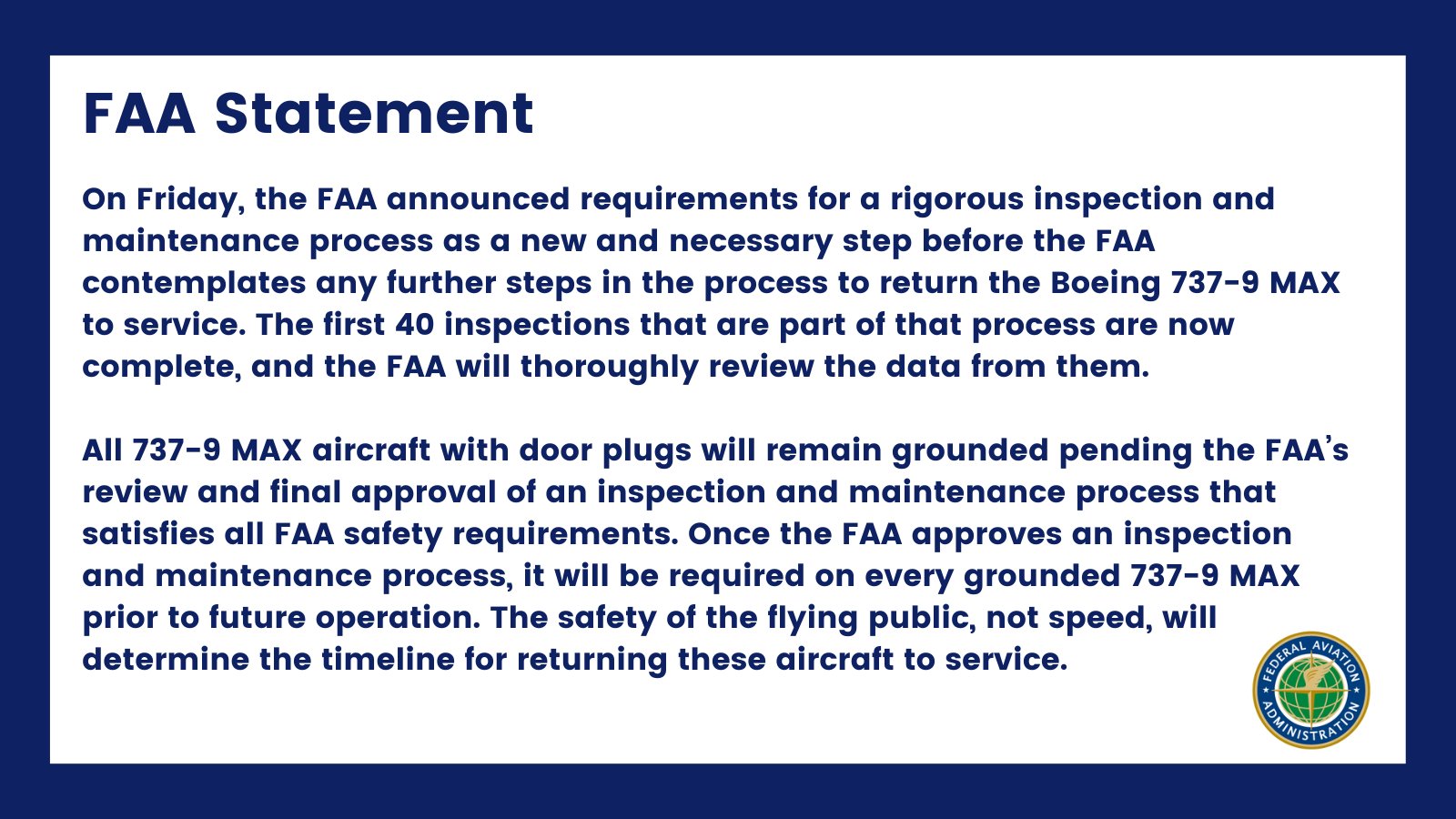 FAA Statement

On Friday, the FAA announced requirements for a rigorous inspection and maintenance process as a new and necessary step before the FAA contemplates any further steps in the process to return the Boeing 737-9 MAX to service. The first 40 inspections that are part of that process are now complete, and the FAA will thoroughly review the data from them.

All 737-9 MAX aircraft with door plugs will remain grounded pending the FAA's review and final approval of an inspection and maintenance process that satisfies all FAA safety requirements. Once the FAA approves an inspection and maintenance process, it will be required on every grounded 737-9 MAX prior to future operation. The safety of the flying public, not speed, will determine the timeline for returning these aircraft to service.

FEDERAL AVIATION ADMINISTRATION